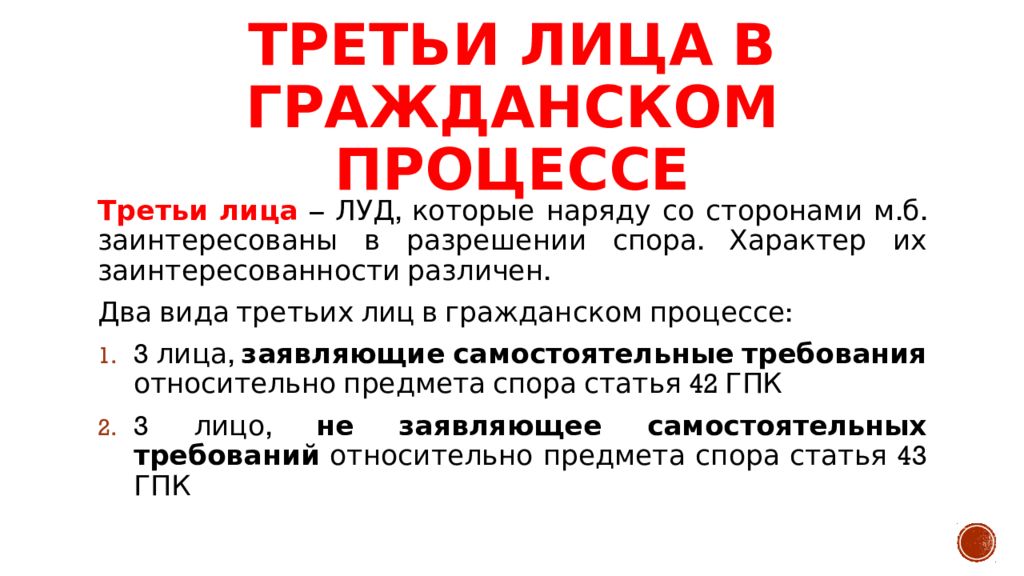 ТРЕТЬИ ЛИЦА В ГРАЖДАНСКОМ ПРОЦЕССЕ

Третьи лица – ЛУД, которые наряду со сторонами м.б. заинтересованы в разрешении спора. Характер их заинтересованности различен.

Два вида третьих лиц в гражданском процессе:

1. 3 лица, заявляющие самостоятельные требования относительно предмета спора статья 42 ГПК
2. 3 лицо, не заявляющее самостоятельных требований относительно предмета спора статья 43 ГПК